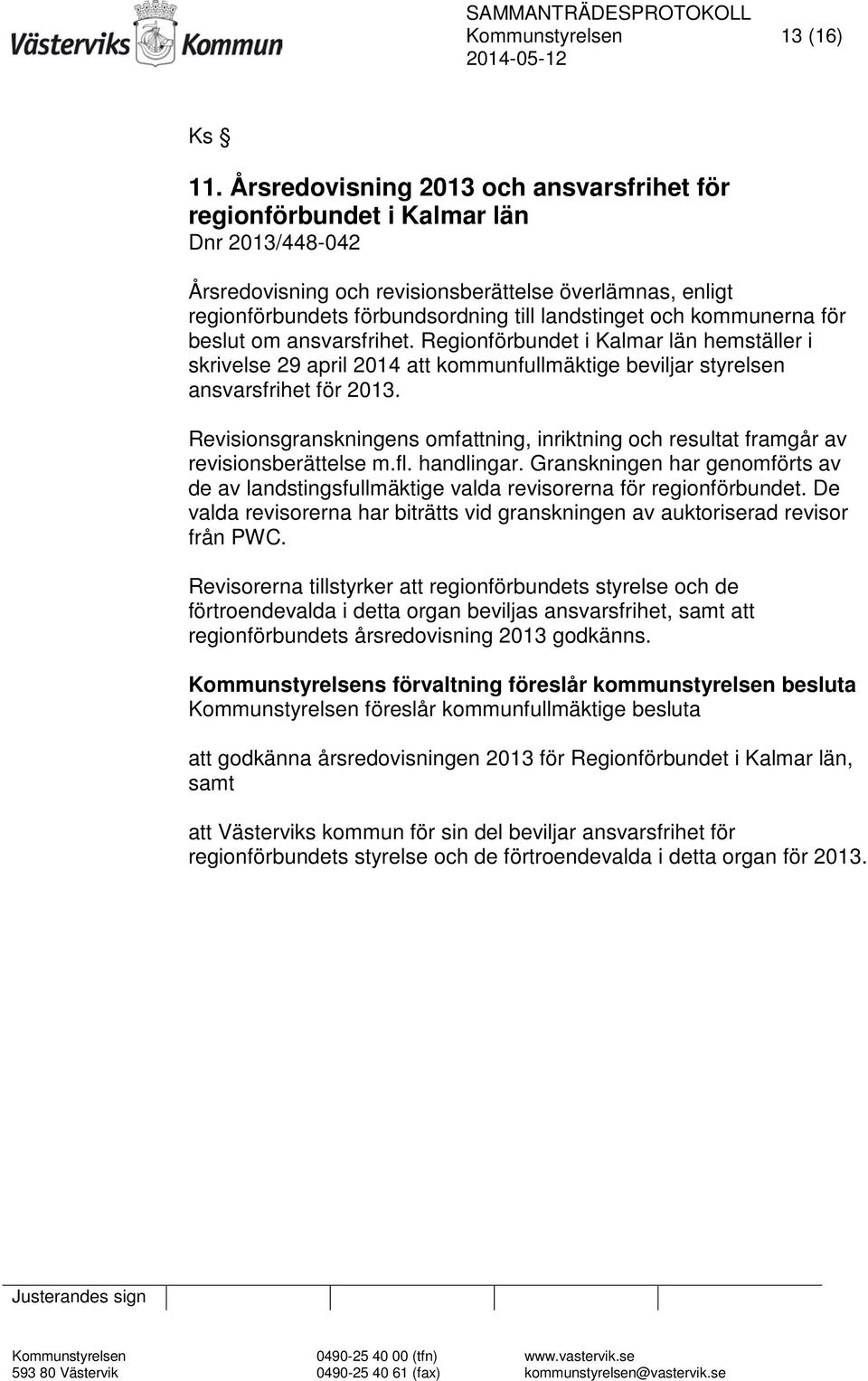 Västerviks Kommun

SAMMANTRÄDESPROTOKOLL
Kommunstyrelsen 13 (16)
2014-05-12

Ks §

11. Årsredovisning 2013 och ansvarsfrihet för regionförbundet i Kalmar län
Dnr 2013/448-042

Årsredovisning och revisionsberättelse överlämnas, enligt regionförbundets förbundsordning till landstinget och kommunerna för beslut om ansvarsfrihet. Regionförbundet i Kalmar län hemställer i skrivelse 29 april 2014 att kommunfullmäktige beviljar styrelsen ansvarsfrihet för 2013.

Revisionsgranskningens omfattning, inriktning och resultat framgår av revisionsberättelse m.fl. handlingar. Granskningen har genomförts av de av landstingsfullmäktige valda revisorerna för regionförbundet. De valda revisorerna har biträtts vid granskningen av auktoriserad revisor från PWC.

Revisorerna tillstyrker att regionförbundets styrelse och de förtroendevalda i detta organ beviljas ansvarsfrihet, samt att regionförbundets årsredovisning 2013 godkänns.

Kommunstyrelsens förvaltning föreslår kommunstyrelsen besluta
Kommunstyrelsen föreslår kommunfullmäktige besluta

att godkänna årsredovisningen 2013 för Regionförbundet i Kalmar län, samt

att Västerviks kommun för sin del beviljar ansvarsfrihet för regionförbundets styrelse och de förtroendevalda i detta organ för 2013.

Justerandes sign

Kommunstyrelsen
593 80 Västervik
0490-25 40 00 (tfn)
0490-25 40 61 (fax)
www.vastervik.se
kommunstyrelsen@vastervik.se